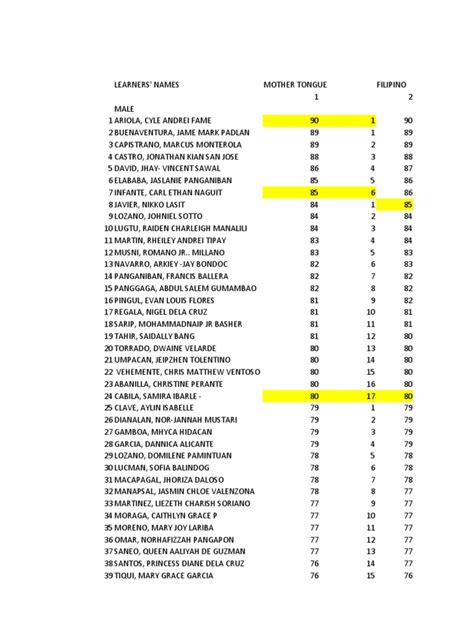 | LEARNERS' NAMES | MOTHER TONGUE | | FILIPINO |
|---|---|---|---|
| | 1 | | 2 |
| MALE | | | |
| 1 ARIOLA, CYLE ANDREI FAME | 90 | 1 | 90 |
| 2 BUENAVENTURA, JAME MARK PADLAN | 89 | 1 | 89 |
| 3 CAPISTRANO, MARCUS MONTEROLA | 89 | 2 | 89 |
| 4 CASTRO, JONATHAN KIAN SAN JOSE | 88 | 3 | 88 |
| 5 DAVID, JHAY- VINCENT SAWAL | 86 | 4 | 87 |
| 6 ELABABA, JASLANIE PANGANIBAN | 85 | 5 | 86 |
| 7 INFANTE, CARL ETHAN NAGUIT | 85 | 6 | 86 |
| 8 JAVIER, NIKKO LASIT | 84 | 1 | 85 |
| 9 LOZANO, JOHNIEL SOTTO | 84 | 2 | 84 |
| 10 LUGTU, RAIDEN CHARLEIGH MANALILI | 84 | 3 | 84 |
| 11 MARTIN, RHEILEY ANDREI TIPAY | 83 | 4 | 84 |
| 12 MUSNI, ROMANO JR.. MILLANO | 83 | 5 | 83 |
| 13 NAVARRO, ARKIEY -JAY BONDOC | 82 | 6 | 83 |
| 14 PANGANIBAN, FRANCIS BALLERA | 82 | 7 | 82 |
| 15 PANGGAGA, ABDUL SALEM GUMAMBAO | 82 | 8 | 82 |
| 16 PINGUL, EVAN LOUIS FLORES | 81 | 9 | 82 |
| 17 REGALA, NIGEL DELA CRUZ | 81 | 10 | 81 |
| 18 SARIP, MOHAMMADNAIP JR BASHER | 81 | 11 | 81 |
| 19 TAHIR, SAIDALLY BANG | 81 | 12 | 80 |
| 20 TORRADO, DWAINE VELARDE | 80 | 13 | 80 |
| 21 UMPACAN, JEIPZHEN TOLENTINO | 80 | 14 | 80 |
| 22 VEHEMENTE, CHRIS MATTHEW VENTOSO | 80 | 15 | 80 |
| 23 ABANILLA, CHRISTINE PERANTE | 80 | 16 | 80 |
| 24 CABILA, SAMIRA IBARLE - | 80 | 17 | 80 |
| 25 CLAVE, AYLIN ISABELLE | 79 | 1 | 79 |
| 26 DIANALAN, NOR-JANNAH MUSTARI | 79 | 2 | 79 |
| 27 GAMBOA, MHYCA HIDACAN | 79 | 3 | 79 |
| 28 GARCIA, DANNICA ALICANTE | 79 | 4 | 79 |
| 29 LOZANO, DOMILENE PAMINTUAN | 78 | 5 | 78 |
| 30 LUCMAN, SOFIA BALINDOG | 78 | 6 | 78 |
| 31 MACAPAGAL, JHORIZA DALOSO | 78 | 7 | 78 |
| 32 MANAPSAL, JASMIN CHLOE VALENZONA | 78 | 8 | 77 |
| 33 MARTINEZ, LIEZETH CHARISH SORIANO | 77 | 9 | 77 |
| 34 MORAGA, CAITHLYN GRACE P | 77 | 10 | 77 |
| 35 MORENO, MARY JOY LARIBA | 77 | 11 | 77 |
| 36 OMAR, NORHAFIZZAH PANGAPON | 77 | 12 | 77 |
| 37 SANEO, QUEEN AALIYAH DE GUZMAN | 77 | 13 | 77 |
| 38 SANTOS, PRINCESS DIANE DELA CRUZ | 76 | 14 | 77 |
| 39 TIQUI, MARY GRACE GARCIA | 76 | 15 | 76 |